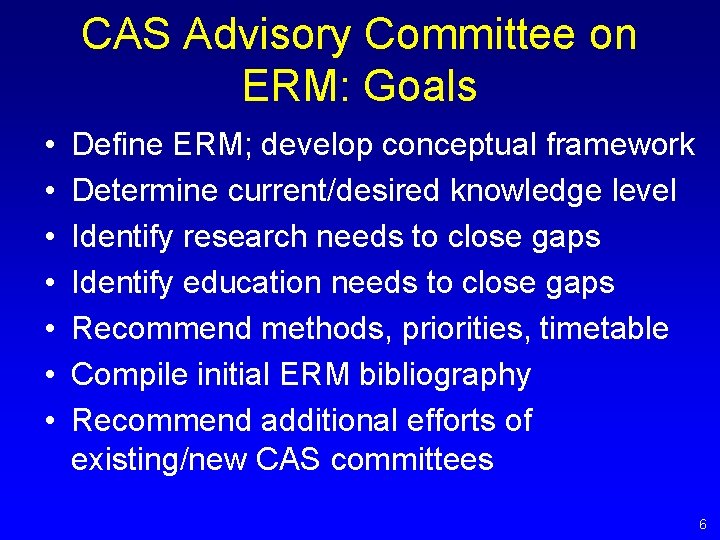 CAS Advisory Committee on ERM: Goals

• Define ERM; develop conceptual framework
• Determine current/desired knowledge level
• Identify research needs to close gaps
• Identify education needs to close gaps
• Recommend methods, priorities, timetable
• Compile initial ERM bibliography
• Recommend additional efforts of existing/new CAS committees

6